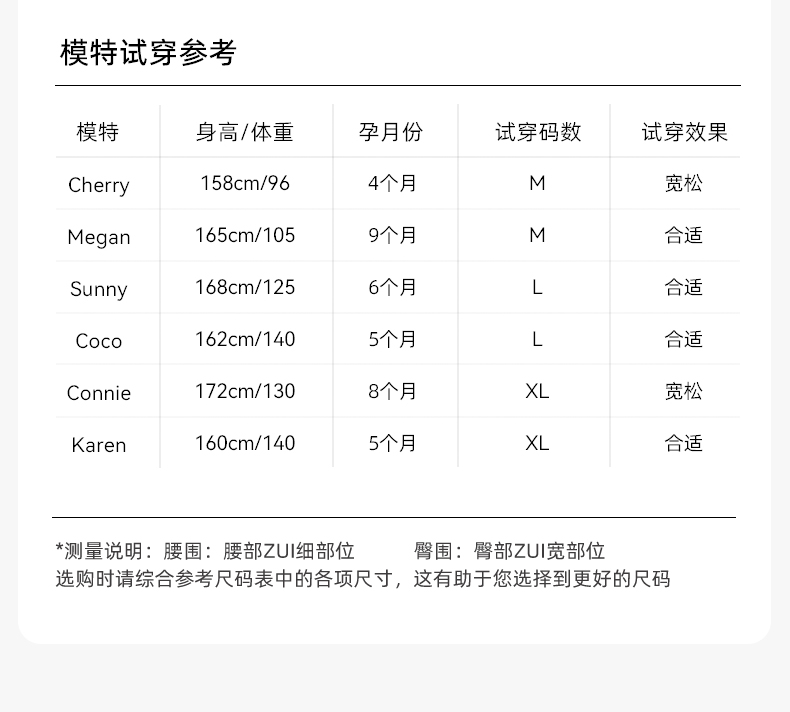 模特试穿参考

| 模特 | 身高/体重 | 孕月份 | 试穿码数 | 试穿效果 |
|---|---|---|---|---|
| Cherry | 158cm/96 | 4个月 | M | 宽松 |
| Megan | 165cm/105 | 9个月 | M | 合适 |
| Sunny | 168cm/125 | 6个月 | L | 合适 |
| Coco | 162cm/140 | 5个月 | L | 合适 |
| Connie | 172cm/130 | 8个月 | XL | 宽松 |
| Karen | 160cm/140 | 5个月 | XL | 合适 |

*测量说明：腰围：腰部ZUI细部位 臀围：臀部ZUI宽部位
选购时请综合参考尺码表中的各项尺寸，这有助于您选择到更好的尺码